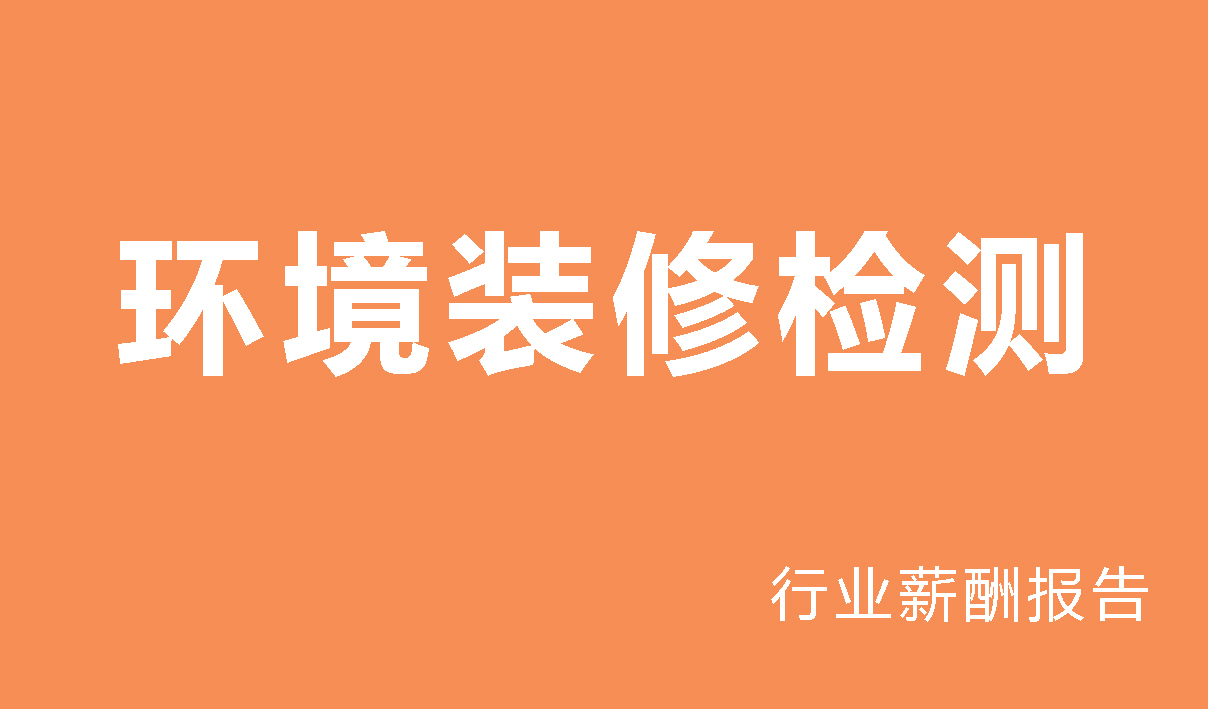 环境装修检测

行业薪酬报告